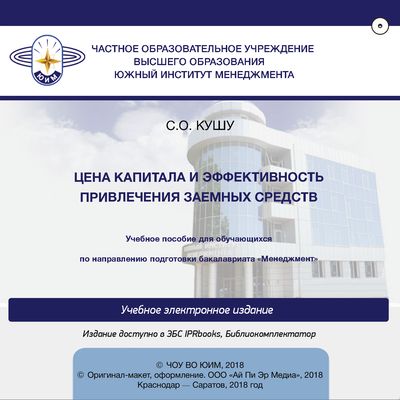 ЮИМ

ЧАСТНОЕ ОБРАЗОВАТЕЛЬНОЕ УЧРЕЖДЕНИЕ
ВЫСШЕГО ОБРАЗОВАНИЯ
ЮЖНЫЙ ИНСТИТУТ МЕНЕДЖМЕНТА

С.О. КУШУ

ЦЕНА КАПИТАЛА И ЭФФЕКТИВНОСТЬ
ПРИВЛЕЧЕНИЯ ЗАЕМНЫХ СРЕДСТВ

Учебное пособие для обучающихся

по направлению подготовки бакалавриата «Менеджмент»

Учебное электронное издание

Издание доступно в ЭБС IPRbooks, Библиокомплектатор

© ЧОУ ВО ЮИМ, 2018
© Оригинал-макет, оформление. ООО «Ай Пи Эр Медиа», 2018
Краснодар — Саратов, 2018 год